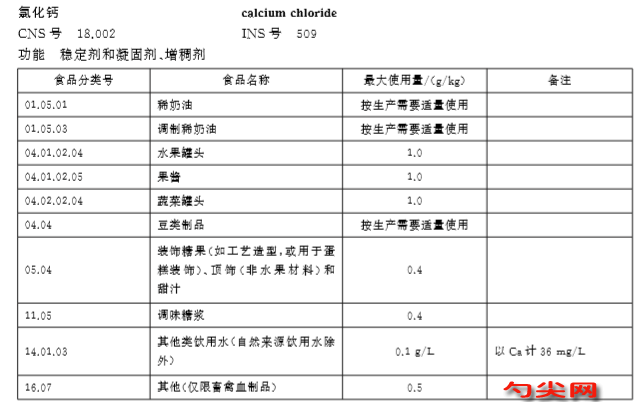 氯化钙　　　　　　　　　　　　calcium chloride
CNS 号　18.002　　　　　　　　INS 号　509
功能　稳定剂和凝固剂、增稠剂

| 食品分类号 | 食品名称 | 最大使用量/(g/kg) | 备注 |
|---|---|---|---|
| 01.05.01 | 稀奶油 | 按生产需要适量使用 | |
| 01.05.03 | 调制稀奶油 | 按生产需要适量使用 | |
| 04.01.02.04 | 水果罐头 | 1.0 | |
| 04.01.02.05 | 果酱 | 1.0 | |
| 04.02.02.04 | 蔬菜罐头 | 1.0 | |
| 04.04 | 豆类制品 | 按生产需要适量使用 | |
| 05.04 | 装饰糖果(如工艺造型,或用于蛋糕装饰)、顶饰(非水果材料)和甜汁 | 0.4 | |
| 11.05 | 调味糖浆 | 0.4 | |
| 14.01.03 | 其他类饮用水(自然来源饮用水除外) | 0.1 g/L | 以 Ca 计 36 mg/L |
| 16.07 | 其他(仅限畜禽血制品) | 0.5 | 勺尖网 |